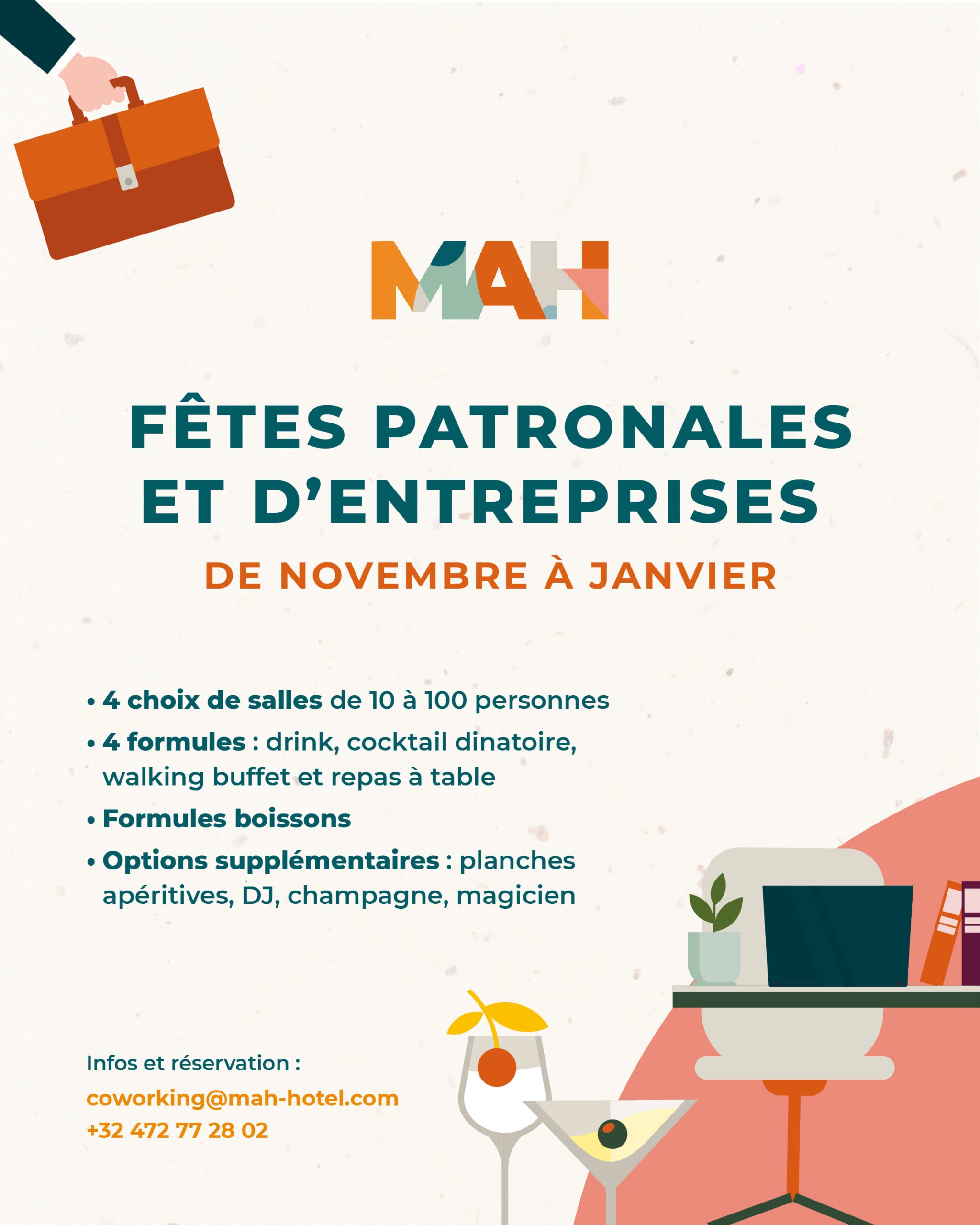 MAH

FÊTES PATRONALES ET D'ENTREPRISES

DE NOVEMBRE À JANVIER

• 4 choix de salles de 10 à 100 personnes
• 4 formules : drink, cocktail dinatoire, walking buffet et repas à table
• Formules boissons
• Options supplémentaires : planches apéritives, DJ, champagne, magicien

Infos et réservation :
coworking@mah-hotel.com
+32 472 77 28 02